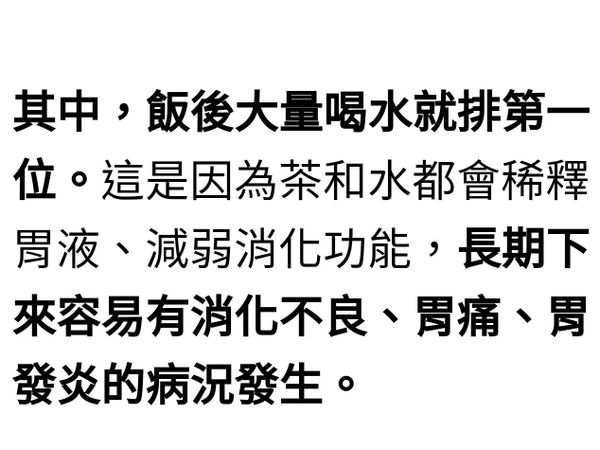 其中，飯後大量喝水就排第一位。這是因為茶和水都會稀釋胃液、減弱消化功能，長期下來容易有消化不良、胃痛、胃發炎的病況發生。